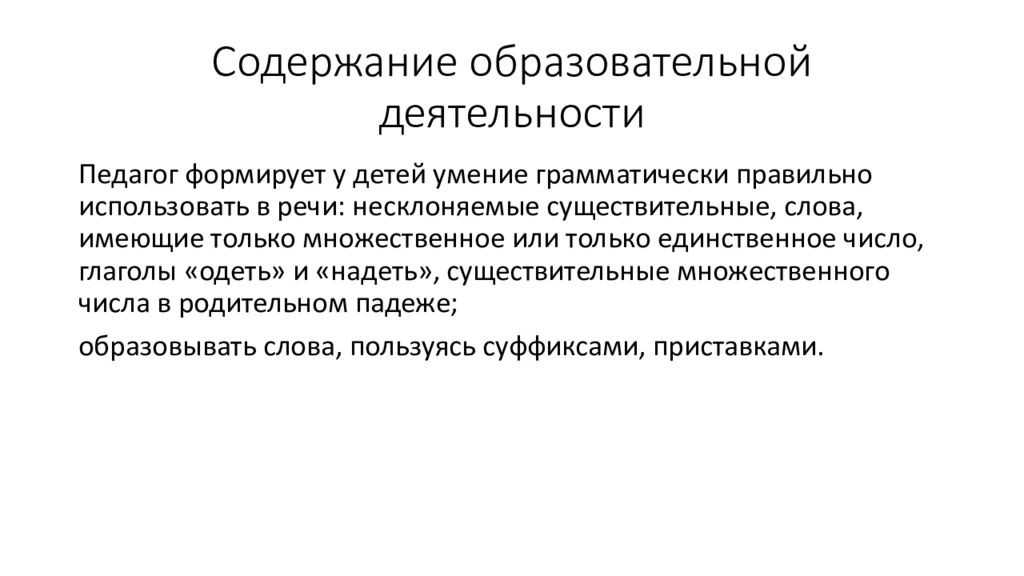 Содержание образовательной деятельности

Педагог формирует у детей умение грамматически правильно использовать в речи: несклоняемые существительные, слова, имеющие только множественное или только единственное число, глаголы «одеть» и «надеть», существительные множественного числа в родительном падеже;

образовывать слова, пользуясь суффиксами, приставками.